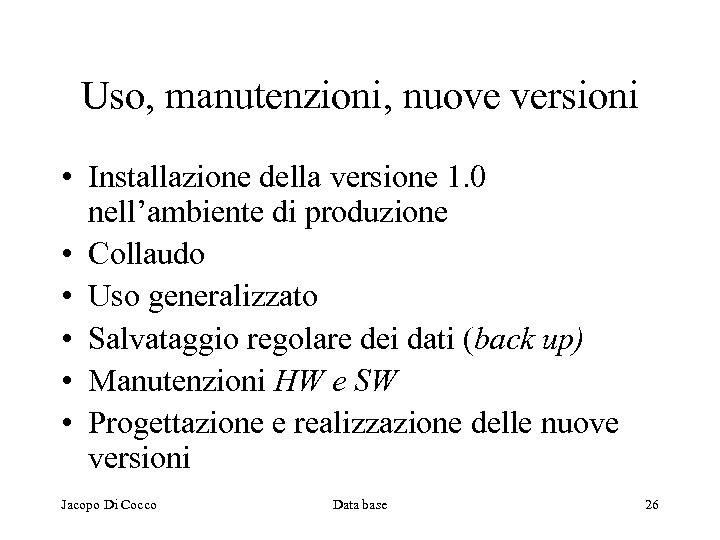 Uso, manutenzioni, nuove versioni

• Installazione della versione 1.0 nell'ambiente di produzione
• Collaudo
• Uso generalizzato
• Salvataggio regolare dei dati (back up)
• Manutenzioni HW e SW
• Progettazione e realizzazione delle nuove versioni

Jacopo Di Cocco
Data base
26